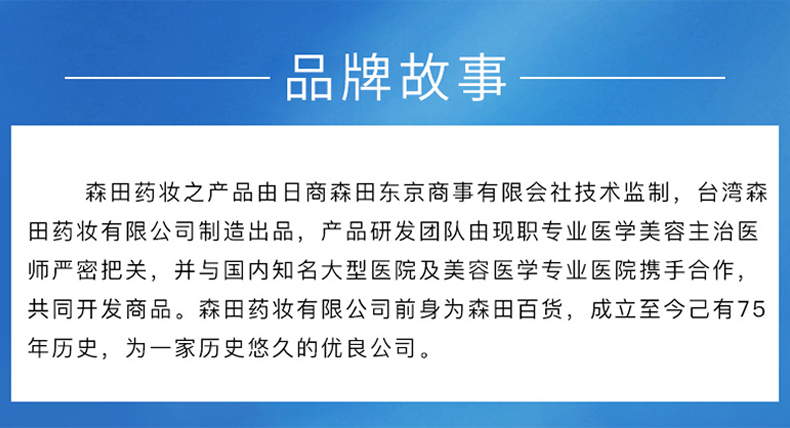 品牌故事

森田药妆之产品由日商森田东京商事有限会社技术监制，台湾森田药妆有限公司制造出品，产品研发团队由现职专业医学美容主治医师严密把关，并与国内知名大型医院及美容医学专业医院携手合作，共同开发商品。森田药妆有限公司前身为森田百货，成立至今己有75年历史，为一家历史悠久的优良公司。